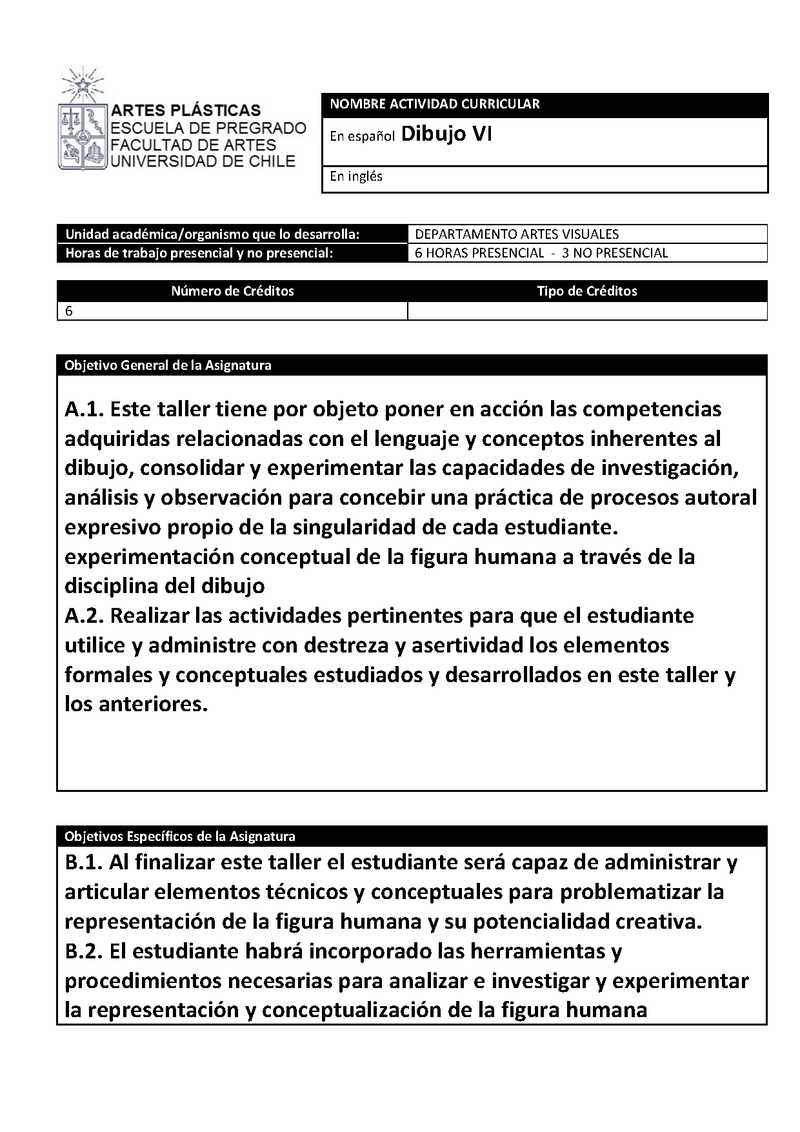 ARTES PLÁSTICAS
ESCUELA DE PREGRADO
FACULTAD DE ARTES
UNIVERSIDAD DE CHILE

NOMBRE ACTIVIDAD CURRICULAR

En español Dibujo VI

En inglés

| Unidad académica/organismo que lo desarrolla: | DEPARTAMENTO ARTES VISUALES |
|---|---|
| Horas de trabajo presencial y no presencial: | 6 HORAS PRESENCIAL - 3 NO PRESENCIAL |

| Número de Créditos | Tipo de Créditos |
|---|---|
| 6 | |

Objetivo General de la Asignatura

A.1. Este taller tiene por objeto poner en acción las competencias adquiridas relacionadas con el lenguaje y conceptos inherentes al dibujo, consolidar y experimentar las capacidades de investigación, análisis y observación para concebir una práctica de procesos autoral expresivo propio de la singularidad de cada estudiante. experimentación conceptual de la figura humana a través de la disciplina del dibujo
A.2. Realizar las actividades pertinentes para que el estudiante utilice y administre con destreza y asertividad los elementos formales y conceptuales estudiados y desarrollados en este taller y los anteriores.

Objetivos Específicos de la Asignatura
B.1. Al finalizar este taller el estudiante será capaz de administrar y articular elementos técnicos y conceptuales para problematizar la representación de la figura humana y su potencialidad creativa.
B.2. El estudiante habrá incorporado las herramientas y procedimientos necesarias para analizar e investigar y experimentar la representación y conceptualización de la figura humana